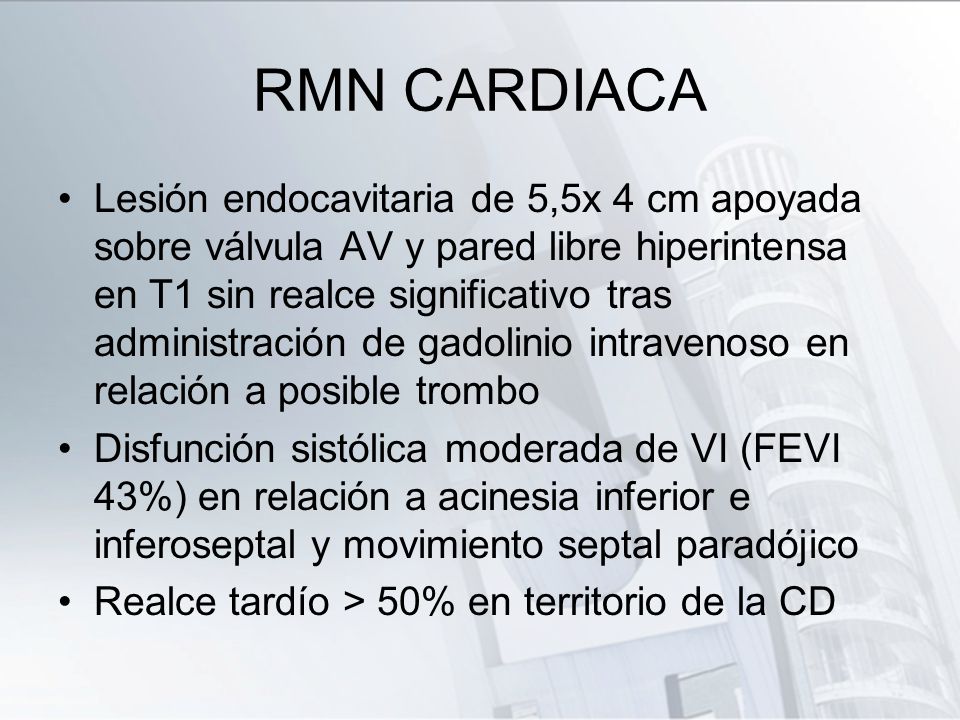 RMN CARDIACA

• Lesión endocavitaria de 5,5x 4 cm apoyada sobre válvula AV y pared libre hiperintensa en T1 sin realce significativo tras administración de gadolinio intravenoso en relación a posible trombo

• Disfunción sistólica moderada de VI (FEVI 43%) en relación a acinesia inferior e inferoseptal y movimiento septal paradójico

• Realce tardío > 50% en territorio de la CD